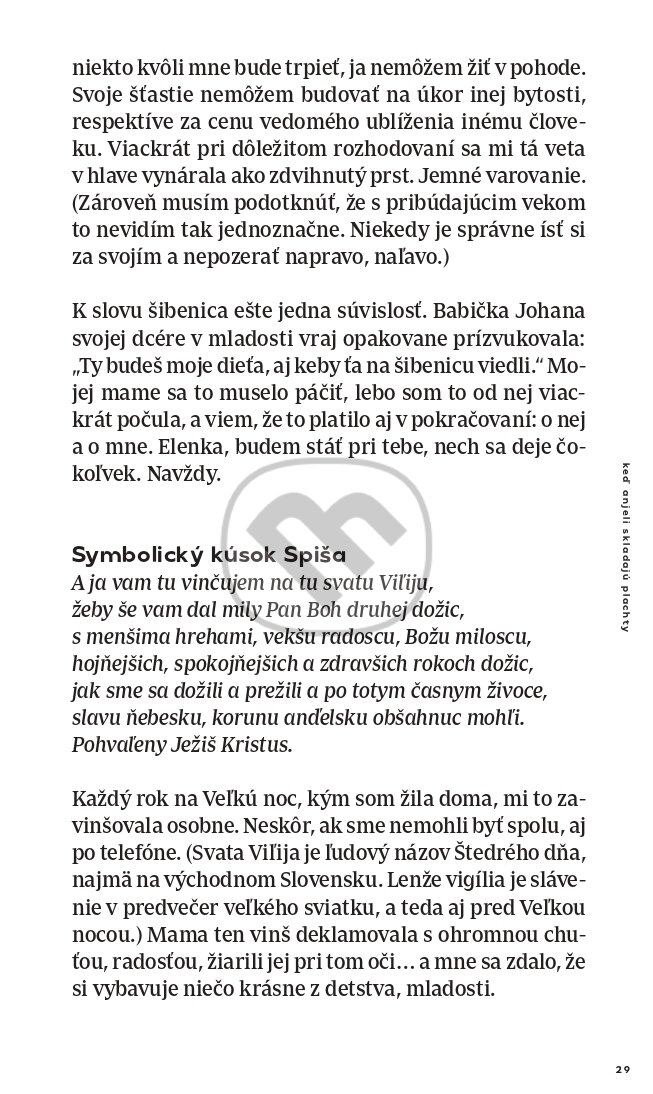 niekto kvôli mne bude trpieť, ja nemôžem žiť v pohode. Svoje šťastie nemôžem budovať na úkor inej bytosti, respektíve za cenu vedomého ublíženia inému človeku. Viackrát pri dôležitom rozhodovaní sa mi tá veta v hlave vynárala ako zdvihnutý prst. Jemné varovanie. (Zároveň musím podotknúť, že s pribúdajúcim vekom to nevidím tak jednoznačne. Niekedy je správne ísť si za svojím a nepozerať napravo, naľavo.)

K slovu šibenica ešte jedna súvislosť. Babička Johana svojej dcére v mladosti vraj opakovane prízvukovala: „Ty budeš moje dieťa, aj keby ťa na šibenicu viedli.“ Mojej mame sa to muselo páčiť, lebo som to od nej viackrát počula, a viem, že to platilo aj v pokračovaní: o nej a o mne. Elenka, budem stáť pri tebe, nech sa deje čokoľvek. Navždy.

Symbolický kúsok Spiša

A ja vam tu vinčujem na tu svatu Viľiju,
žeby še vam dal mily Pan Boh druhej dožic,
s menšima hrehami, vekšu radoscu, Božu miloscu,
hojňejšich, spokojňejšich a zdravšich rokoch dožic,
jak sme sa dožili a prežili a po totym časnym živoce,
slavu ňebesku, korunu anďelsku obšahnuc mohľi.
Pohvaľeny Ježiš Kristus.

Každý rok na Veľkú noc, kým som žila doma, mi to zavinšovala osobne. Neskôr, ak sme nemohli byť spolu, aj po telefóne. (Svata Viľija je ľudový názov Štedrého dňa, najmä na východnom Slovensku. Lenže vigília je slávenie v predvečer veľkého sviatku, a teda aj pred Veľkou nocou.) Mama ten vinš deklamovala s ohromnou chuťou, radosťou, žiarili jej pri tom oči… a mne sa zdalo, že si vybavuje niečo krásne z detstva, mladosti.

keď anjeli skladajú plachty

29